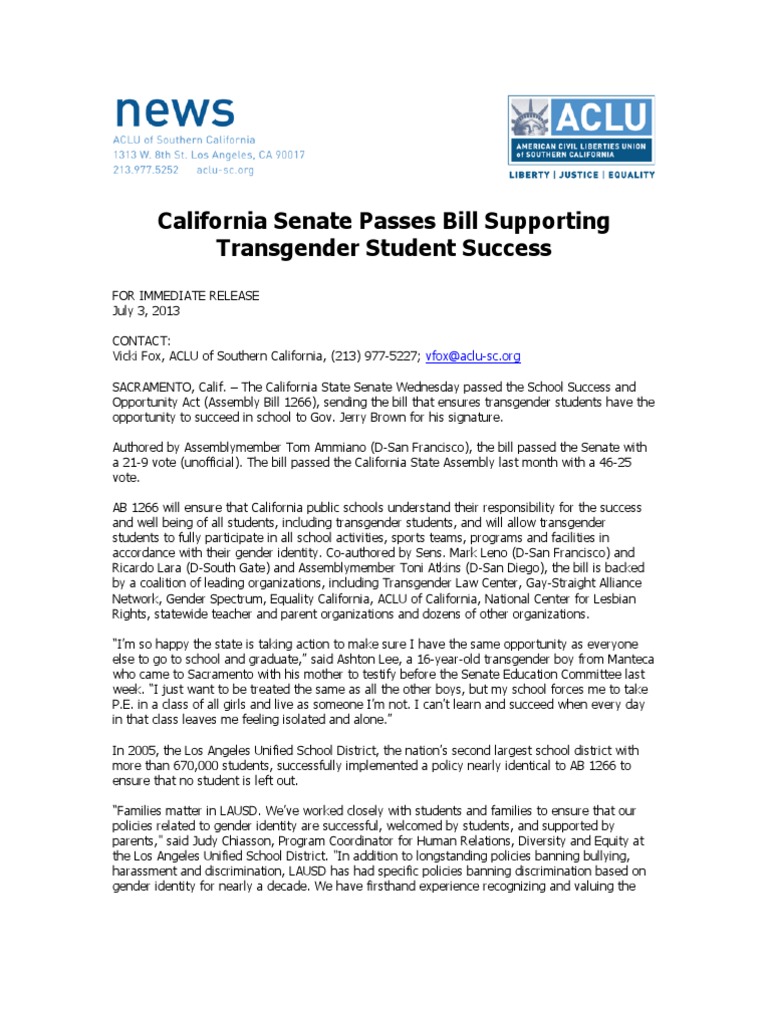 news
ACLU of Southern California
1313 W. 8th St. Los Angeles, CA 90017
213.977.5252 aclu-sc.org

ACLU
AMERICAN CIVIL LIBERTIES UNION of SOUTHERN CALIFORNIA
LIBERTY | JUSTICE | EQUALITY

California Senate Passes Bill Supporting Transgender Student Success

FOR IMMEDIATE RELEASE
July 3, 2013

CONTACT:
Vicki Fox, ACLU of Southern California, (213) 977-5227; vfox@aclu-sc.org

SACRAMENTO, Calif. – The California State Senate Wednesday passed the School Success and Opportunity Act (Assembly Bill 1266), sending the bill that ensures transgender students have the opportunity to succeed in school to Gov. Jerry Brown for his signature.

Authored by Assemblymember Tom Ammiano (D-San Francisco), the bill passed the Senate with a 21-9 vote (unofficial). The bill passed the California State Assembly last month with a 46-25 vote.

AB 1266 will ensure that California public schools understand their responsibility for the success and well being of all students, including transgender students, and will allow transgender students to fully participate in all school activities, sports teams, programs and facilities in accordance with their gender identity. Co-authored by Sens. Mark Leno (D-San Francisco) and Ricardo Lara (D-South Gate) and Assemblymember Toni Atkins (D-San Diego), the bill is backed by a coalition of leading organizations, including Transgender Law Center, Gay-Straight Alliance Network, Gender Spectrum, Equality California, ACLU of California, National Center for Lesbian Rights, statewide teacher and parent organizations and dozens of other organizations.

"I'm so happy the state is taking action to make sure I have the same opportunity as everyone else to go to school and graduate," said Ashton Lee, a 16-year-old transgender boy from Manteca who came to Sacramento with his mother to testify before the Senate Education Committee last week. "I just want to be treated the same as all the other boys, but my school forces me to take P.E. in a class of all girls and live as someone I'm not. I can't learn and succeed when every day in that class leaves me feeling isolated and alone."

In 2005, the Los Angeles Unified School District, the nation's second largest school district with more than 670,000 students, successfully implemented a policy nearly identical to AB 1266 to ensure that no student is left out.

"Families matter in LAUSD. We've worked closely with students and families to ensure that our policies related to gender identity are successful, welcomed by students, and supported by parents," said Judy Chiasson, Program Coordinator for Human Relations, Diversity and Equity at the Los Angeles Unified School District. "In addition to longstanding policies banning bullying, harassment and discrimination, LAUSD has had specific policies banning discrimination based on gender identity for nearly a decade. We have firsthand experience recognizing and valuing the